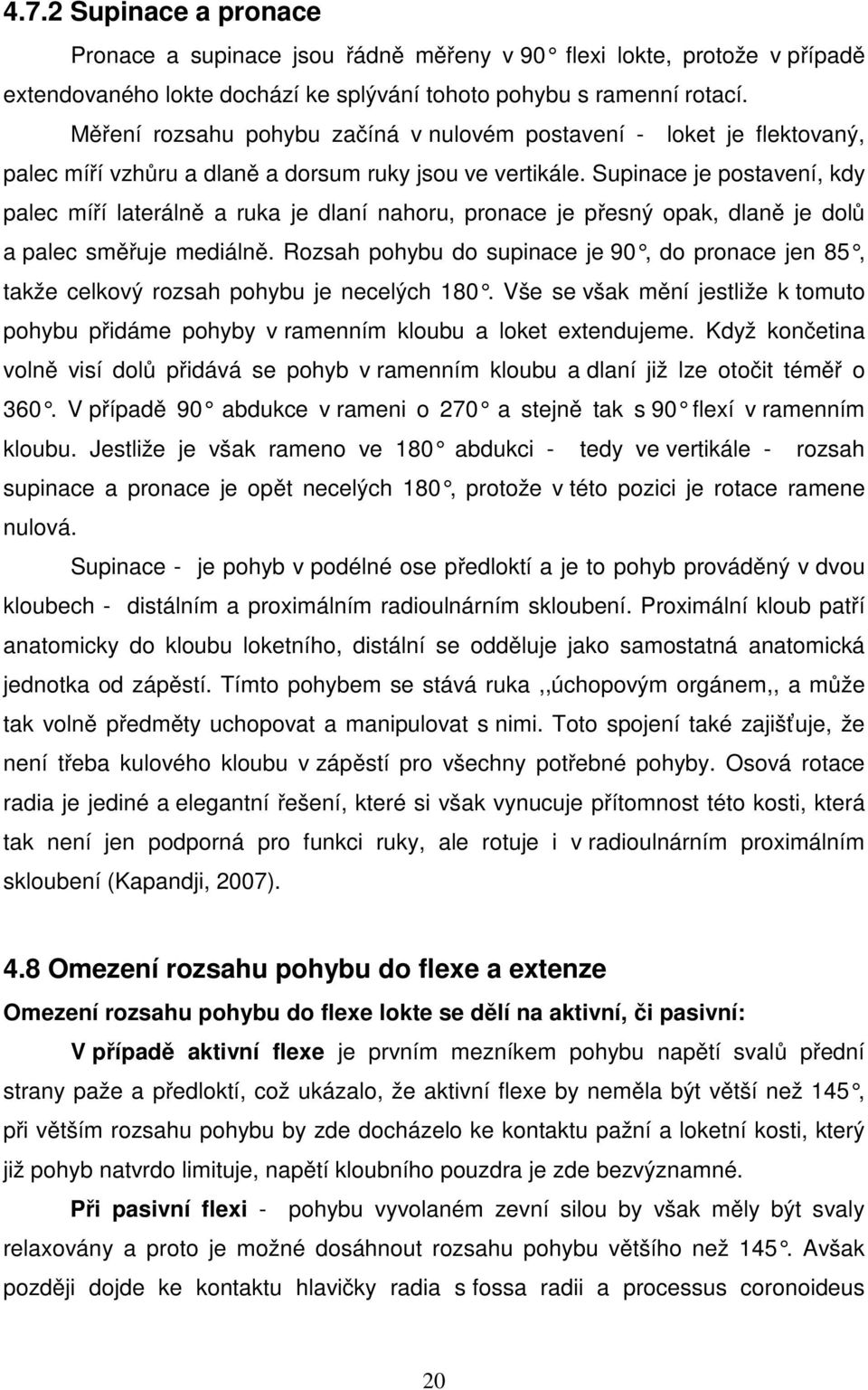 4.7.2 Supinace a pronace

Pronace a supinace jsou řádně měřeny v 90 flexi lokte, protože v případě extendovaného lokte dochází ke splývání tohoto pohybu s ramenní rotací.

Měření rozsahu pohybu začíná v nulovém postavení - loket je flektovaný, palec míří vzhůru a dlaně a dorsum ruky jsou ve vertikále. Supinace je postavení, kdy palec míří laterálně a ruka je dlaní nahoru, pronace je přesný opak, dlaně je dolů a palec směřuje mediálně. Rozsah pohybu do supinace je 90 , do pronace jen 85 , takže celkový rozsah pohybu je necelých 180 . Vše se však mění jestliže k tomuto pohybu přidáme pohyby v ramenním kloubu a loket extendujeme. Když končetina volně visí dolů přidává se pohyb v ramenním kloubu a dlaní již lze otočit téměř o 360 . V případě 90 abdukce v rameni o 270 a stejně tak s 90 flexí v ramenním kloubu. Jestliže je však rameno ve 180 abdukci - tedy ve vertikále - rozsah supinace a pronace je opět necelých 180 , protože v této pozici je rotace ramene nulová.

Supinace - je pohyb v podélné ose předloktí a je to pohyb prováděný v dvou kloubech - distálním a proximálním radioulnárním skloubení. Proximální kloub patří anatomicky do kloubu loketního, distální se odděluje jako samostatná anatomická jednotka od zápěstí. Tímto pohybem se stává ruka ,,úchopovým orgánem,, a může tak volně předměty uchopovat a manipulovat s nimi. Toto spojení také zajišťuje, že není třeba kulového kloubu v zápěstí pro všechny potřebné pohyby. Osová rotace radia je jediné a elegantní řešení, které si však vynucuje přítomnost této kosti, která tak není jen podporná pro funkci ruky, ale rotuje i v radioulnárním proximálním skloubení (Kapandji, 2007).

4.8 Omezení rozsahu pohybu do flexe a extenze

Omezení rozsahu pohybu do flexe lokte se dělí na aktivní, či pasivní:

V případě aktivní flexe je prvním mezníkem pohybu napětí svalů přední strany paže a předloktí, což ukázalo, že aktivní flexe by neměla být větší než 145 , při větším rozsahu pohybu by zde docházelo ke kontaktu pažní a loketní kosti, který již pohyb natvrdo limituje, napětí kloubního pouzdra je zde bezvýznamné.

Při pasivní flexi - pohybu vyvolaném zevní silou by však měly být svaly relaxovány a proto je možné dosáhnout rozsahu pohybu většího než 145 . Avšak později dojde ke kontaktu hlavičky radia s fossa radii a processus coronoideus

20